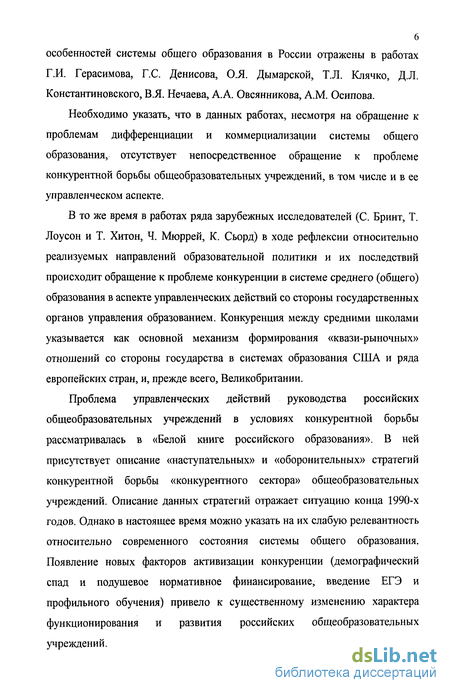 6

особенностей системы общего образования в России отражены в работах Г.И. Герасимова, Г.С. Денисова, О.Я. Дымарской, Т.Л. Клячко, Д.Л. Константиновского, В.Я. Нечаева, А.А. Овсянникова, А.М. Осипова.

Необходимо указать, что в данных работах, несмотря на обращение к проблемам дифференциации и коммерциализации системы общего образования, отсутствует непосредственное обращение к проблеме конкурентной борьбы общеобразовательных учреждений, в том числе и в ее управленческом аспекте.

В то же время в работах ряда зарубежных исследователей (С. Бринт, Т. Лоусон и Т. Хитон, Ч. Мюррей, К. Сьорд) в ходе рефлексии относительно реализуемых направлений образовательной политики и их последствий происходит обращение к проблеме конкуренции в системе среднего (общего) образования в аспекте управленческих действий со стороны государственных органов управления образованием. Конкуренция между средними школами указывается как основной механизм формирования «квази-рыночных» отношений со стороны государства в системах образования США и ряда европейских стран, и, прежде всего, Великобритании.

Проблема управленческих действий руководства российских общеобразовательных учреждений в условиях конкурентной борьбы рассматривалась в «Белой книге российского образования». В ней присутствует описание «наступательных» и «оборонительных» стратегий конкурентной борьбы «конкурентного сектора» общеобразовательных учреждений. Описание данных стратегий отражает ситуацию конца 1990-х годов. Однако в настоящее время можно указать на их слабую релевантность относительно современного состояния системы общего образования. Появление новых факторов активизации конкуренции (демографический спад и подушевое нормативное финансирование, введение ЕГЭ и профильного обучения) привело к существенному изменению характера функционирования и развития российских общеобразовательных учреждений.

dsLib.net
библиотека диссертаций